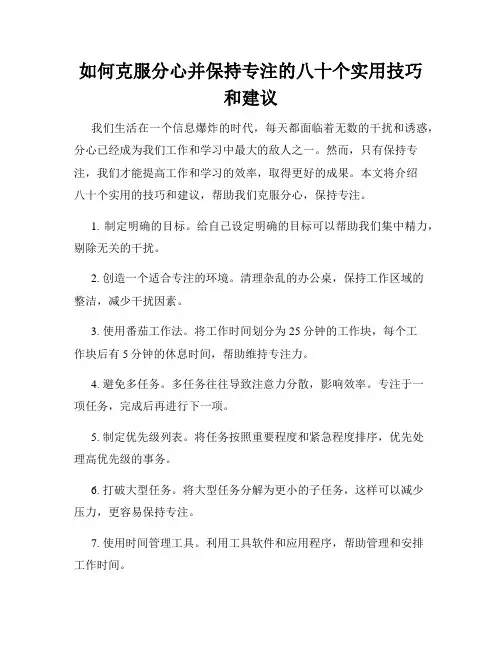 如何克服分心并保持专注的八十个实用技巧和建议

我们生活在一个信息爆炸的时代，每天都面临着无数的干扰和诱惑，分心已经成为我们工作和学习中最大的敌人之一。然而，只有保持专注，我们才能提高工作和学习的效率，取得更好的成果。本文将介绍八十个实用的技巧和建议，帮助我们克服分心，保持专注。

1. 制定明确的目标。给自己设定明确的目标可以帮助我们集中精力，剔除无关的干扰。

2. 创造一个适合专注的环境。清理杂乱的办公桌，保持工作区域的整洁，减少干扰因素。

3. 使用番茄工作法。将工作时间划分为 25 分钟的工作块，每个工作块后有 5 分钟的休息时间，帮助维持专注力。

4. 避免多任务。多任务往往导致注意力分散，影响效率。专注于一项任务，完成后再进行下一项。

5. 制定优先级列表。将任务按照重要程度和紧急程度排序，优先处理高优先级的事务。

6. 打破大型任务。将大型任务分解为更小的子任务，这样可以减少压力，更容易保持专注。

7. 使用时间管理工具。利用工具软件和应用程序，帮助管理和安排工作时间。